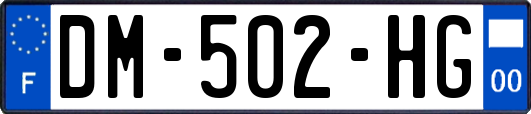 F
DM-502-HG
00